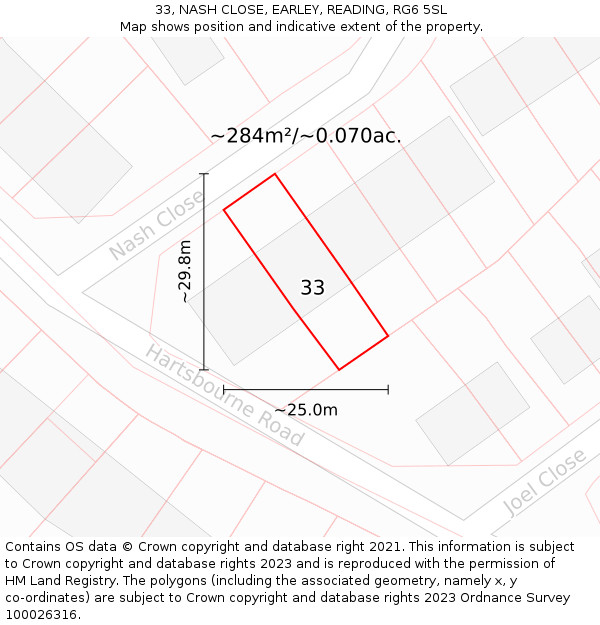 33, NASH CLOSE, EARLEY, READING, RG6 5SL
Map shows position and indicative extent of the property.

~284m²/~0.070ac.

Nash Close

~29.8m

33

Hartsbourne Road

~25.0m

Joel Close

Contains OS data © Crown copyright and database right 2021. This information is subject to Crown copyright and database rights 2023 and is reproduced with the permission of HM Land Registry. The polygons (including the associated geometry, namely x, y co-ordinates) are subject to Crown copyright and database rights 2023 Ordnance Survey 100026316.